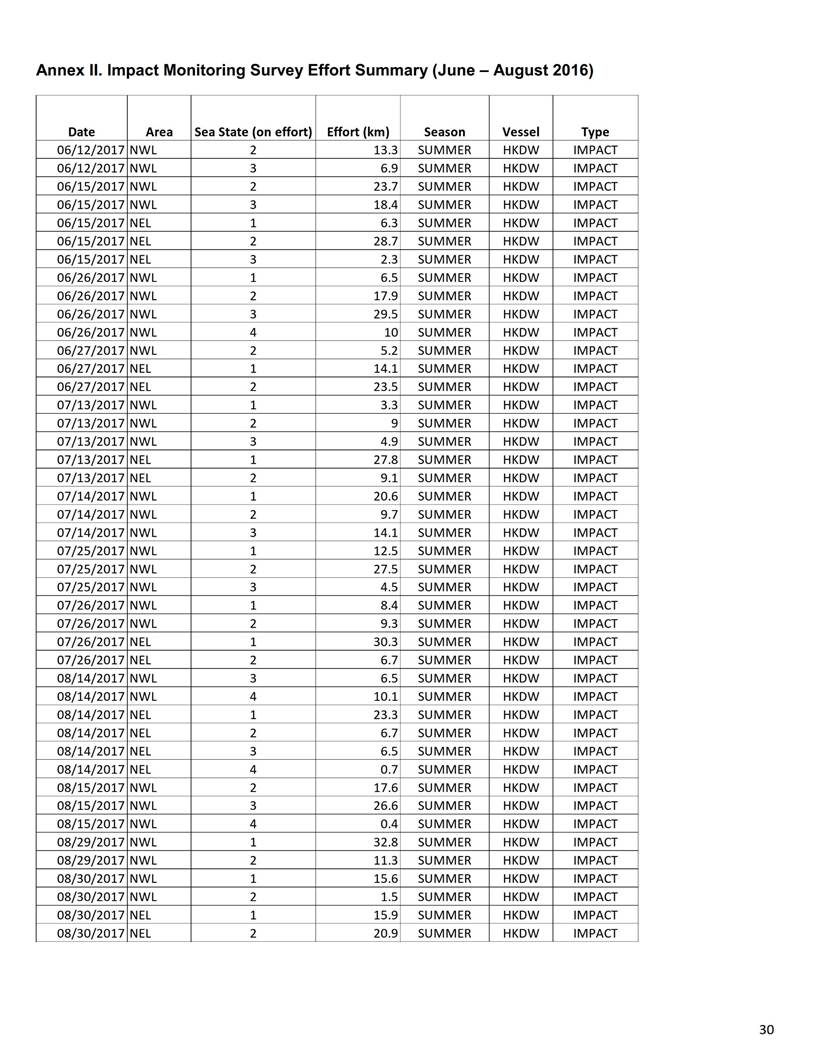 Annex II. Impact Monitoring Survey Effort Summary (June – August 2016)

| Date | Area | Sea State (on effort) | Effort (km) | Season | Vessel | Type |
|---|---|---|---|---|---|---|
| 06/12/2017 | NWL | 2 | 13.3 | SUMMER | HKDW | IMPACT |
| 06/12/2017 | NWL | 3 | 6.9 | SUMMER | HKDW | IMPACT |
| 06/15/2017 | NWL | 2 | 23.7 | SUMMER | HKDW | IMPACT |
| 06/15/2017 | NWL | 3 | 18.4 | SUMMER | HKDW | IMPACT |
| 06/15/2017 | NEL | 1 | 6.3 | SUMMER | HKDW | IMPACT |
| 06/15/2017 | NEL | 2 | 28.7 | SUMMER | HKDW | IMPACT |
| 06/15/2017 | NEL | 3 | 2.3 | SUMMER | HKDW | IMPACT |
| 06/26/2017 | NWL | 1 | 6.5 | SUMMER | HKDW | IMPACT |
| 06/26/2017 | NWL | 2 | 17.9 | SUMMER | HKDW | IMPACT |
| 06/26/2017 | NWL | 3 | 29.5 | SUMMER | HKDW | IMPACT |
| 06/26/2017 | NWL | 4 | 10 | SUMMER | HKDW | IMPACT |
| 06/27/2017 | NWL | 2 | 5.2 | SUMMER | HKDW | IMPACT |
| 06/27/2017 | NEL | 1 | 14.1 | SUMMER | HKDW | IMPACT |
| 06/27/2017 | NEL | 2 | 23.5 | SUMMER | HKDW | IMPACT |
| 07/13/2017 | NWL | 1 | 3.3 | SUMMER | HKDW | IMPACT |
| 07/13/2017 | NWL | 2 | 9 | SUMMER | HKDW | IMPACT |
| 07/13/2017 | NWL | 3 | 4.9 | SUMMER | HKDW | IMPACT |
| 07/13/2017 | NEL | 1 | 27.8 | SUMMER | HKDW | IMPACT |
| 07/13/2017 | NEL | 2 | 9.1 | SUMMER | HKDW | IMPACT |
| 07/14/2017 | NWL | 1 | 20.6 | SUMMER | HKDW | IMPACT |
| 07/14/2017 | NWL | 2 | 9.7 | SUMMER | HKDW | IMPACT |
| 07/14/2017 | NWL | 3 | 14.1 | SUMMER | HKDW | IMPACT |
| 07/25/2017 | NWL | 1 | 12.5 | SUMMER | HKDW | IMPACT |
| 07/25/2017 | NWL | 2 | 27.5 | SUMMER | HKDW | IMPACT |
| 07/25/2017 | NWL | 3 | 4.5 | SUMMER | HKDW | IMPACT |
| 07/26/2017 | NWL | 1 | 8.4 | SUMMER | HKDW | IMPACT |
| 07/26/2017 | NWL | 2 | 9.3 | SUMMER | HKDW | IMPACT |
| 07/26/2017 | NEL | 1 | 30.3 | SUMMER | HKDW | IMPACT |
| 07/26/2017 | NEL | 2 | 6.7 | SUMMER | HKDW | IMPACT |
| 08/14/2017 | NWL | 3 | 6.5 | SUMMER | HKDW | IMPACT |
| 08/14/2017 | NWL | 4 | 10.1 | SUMMER | HKDW | IMPACT |
| 08/14/2017 | NEL | 1 | 23.3 | SUMMER | HKDW | IMPACT |
| 08/14/2017 | NEL | 2 | 6.7 | SUMMER | HKDW | IMPACT |
| 08/14/2017 | NEL | 3 | 6.5 | SUMMER | HKDW | IMPACT |
| 08/14/2017 | NEL | 4 | 0.7 | SUMMER | HKDW | IMPACT |
| 08/15/2017 | NWL | 2 | 17.6 | SUMMER | HKDW | IMPACT |
| 08/15/2017 | NWL | 3 | 26.6 | SUMMER | HKDW | IMPACT |
| 08/15/2017 | NWL | 4 | 0.4 | SUMMER | HKDW | IMPACT |
| 08/29/2017 | NWL | 1 | 32.8 | SUMMER | HKDW | IMPACT |
| 08/29/2017 | NWL | 2 | 11.3 | SUMMER | HKDW | IMPACT |
| 08/30/2017 | NWL | 1 | 15.6 | SUMMER | HKDW | IMPACT |
| 08/30/2017 | NWL | 2 | 1.5 | SUMMER | HKDW | IMPACT |
| 08/30/2017 | NEL | 1 | 15.9 | SUMMER | HKDW | IMPACT |
| 08/30/2017 | NEL | 2 | 20.9 | SUMMER | HKDW | IMPACT |

30